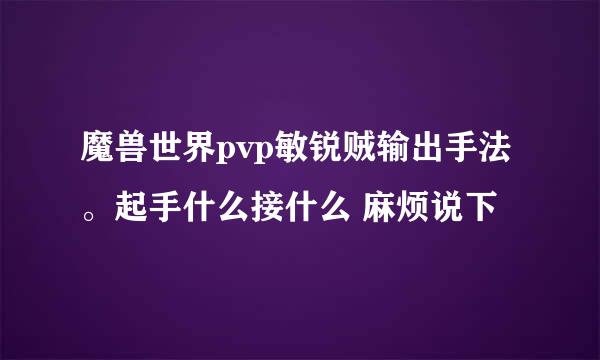 魔兽世界pvp敏锐贼输出手法。起手什么接什么 麻烦说下